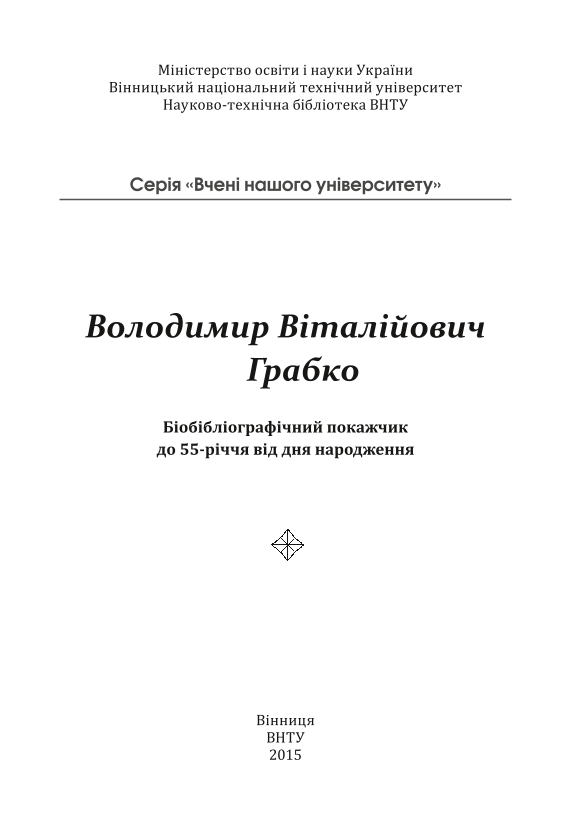 Міністерство освіти і науки України
Вінницький національний технічний університет
Науково-технічна бібліотека ВНТУ

Серія «Вчені нашого університету»

Володимир Віталійович
Грабко

Біобібліографічний покажчик
до 55-річчя від дня народження

Вінниця
ВНТУ
2015